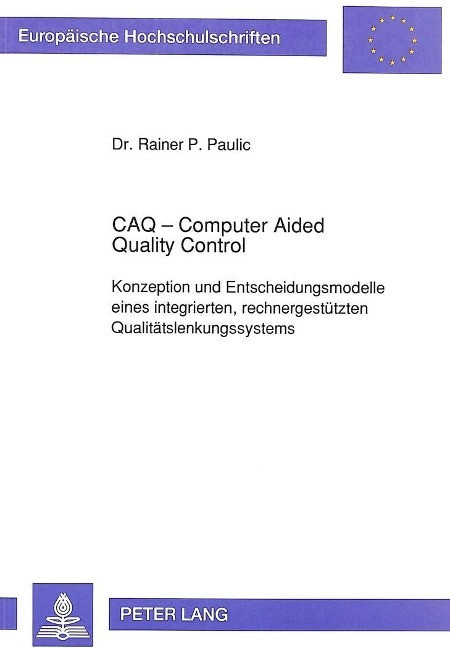 Europäische Hochschulschriften

Dr. Rainer P. Paulic

CAQ – Computer Aided Quality Control

Konzeption und Entscheidungsmodelle eines integrierten, rechnergestützten Qualitätslenkungssystems

PETER LANG